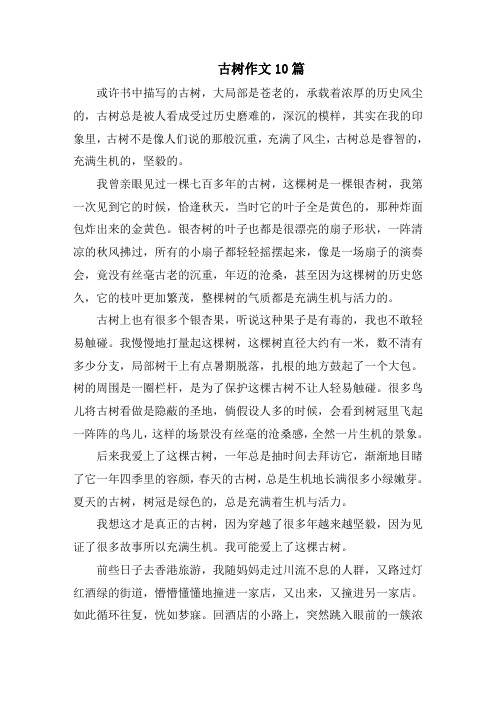 古树作文10篇

或许书中描写的古树，大局部是苍老的，承载着浓厚的历史风尘的，古树总是被人看成受过历史磨难的，深沉的模样，其实在我的印象里，古树不是像人们说的那般沉重，充满了风尘，古树总是睿智的，充满生机的，坚毅的。

我曾亲眼见过一棵七百多年的古树，这棵树是一棵银杏树，我第一次见到它的时候，恰逢秋天，当时它的叶子全是黄色的，那种炸面包炸出来的金黄色。银杏树的叶子也都是很漂亮的扇子形状，一阵清凉的秋风拂过，所有的小扇子都轻轻摇摆起来，像是一场扇子的演奏会，竟没有丝毫古老的沉重，年迈的沧桑，甚至因为这棵树的历史悠久，它的枝叶更加繁茂，整棵树的气质都是充满生机与活力的。

古树上也有很多个银杏果，听说这种果子是有毒的，我也不敢轻易触碰。我慢慢地打量起这棵树，这棵树直径大约有一米，数不清有多少分支，局部树干上有点暑期脱落，扎根的地方鼓起了一个大包。树的周围是一圈栏杆，是为了保护这棵古树不让人轻易触碰。很多鸟儿将古树看做是隐蔽的圣地，倘假设人多的时候，会看到树冠里飞起一阵阵的鸟儿，这样的场景没有丝毫的沧桑感，全然一片生机的景象。

后来我爱上了这棵古树，一年总是抽时间去拜访它，渐渐地目睹了它一年四季里的容颜，春天的古树，总是生机地长满很多小绿嫩芽。夏天的古树，树冠是绿色的，总是充满着生机与活力。

我想这才是真正的古树，因为穿越了很多年越来越坚毅，因为见证了很多故事所以充满生机。我可能爱上了这棵古树。

前些日子去香港旅游，我随妈妈走过川流不息的人群，又路过灯红酒绿的街道，懵懵懂懂地撞进一家店，又出来，又撞进另一家店。如此循环往复，恍如梦寐。回酒店的小路上，突然跳入眼前的一簇浓